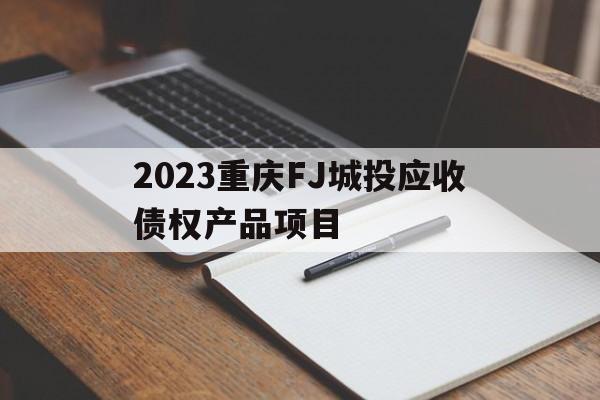 2023重庆FJ城投应收债权产品项目